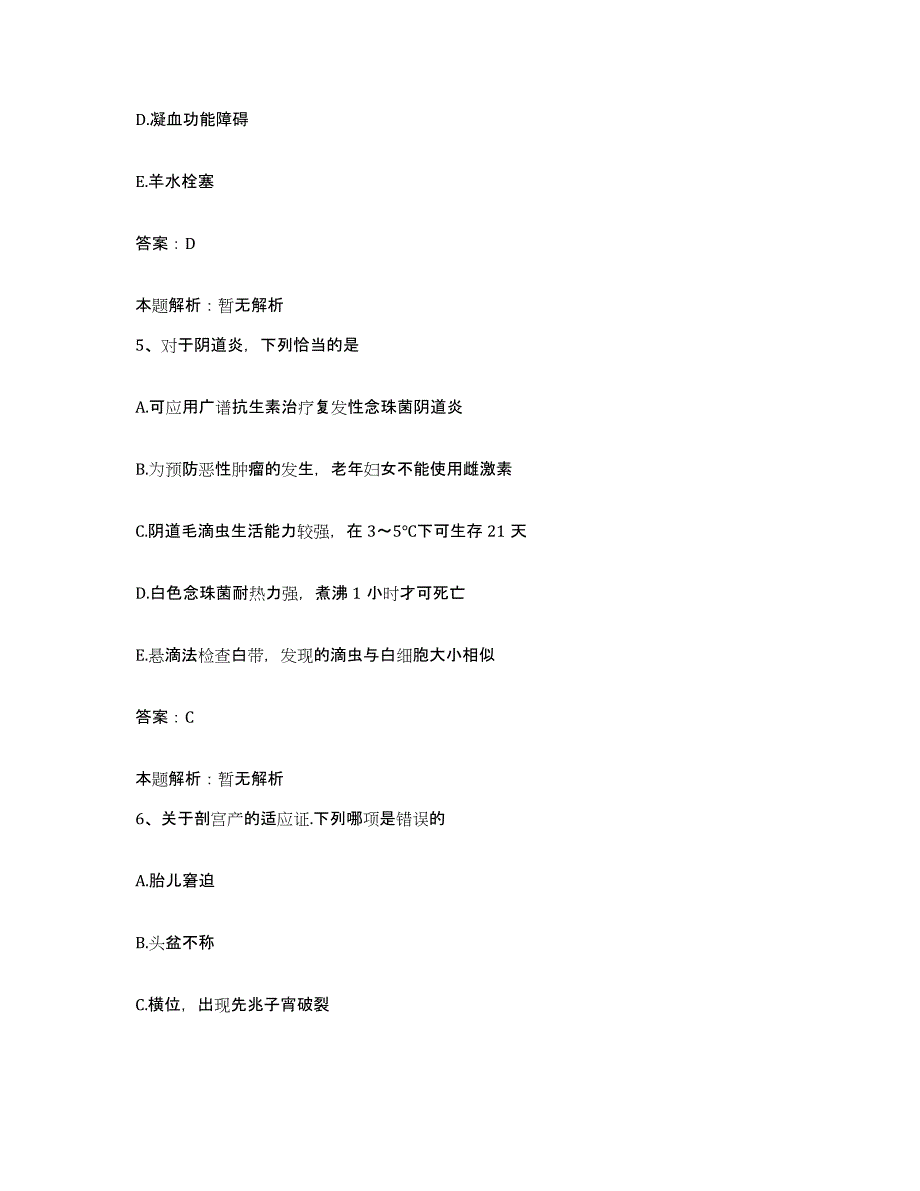 D.凝血功能障碍

E.羊水栓塞

答案：D

本题解析：暂无解析

5、对于阴道炎，下列恰当的是

A.可应用广谱抗生素治疗复发性念珠菌阴道炎

B.为预防恶性肿瘤的发生，老年妇女不能使用雌激素

C.阴道毛滴虫生活能力较强，在 3～5℃下可生存 21 天

D.白色念珠菌耐热力强，煮沸 1 小时才可死亡

E.悬滴法检查白带，发现的滴虫与白细胞大小相似

答案：C

本题解析：暂无解析

6、关于剖宫产的适应证.下列哪项是错误的

A.胎儿窘迫

B.头盆不称

C.横位，出现先兆子宫破裂